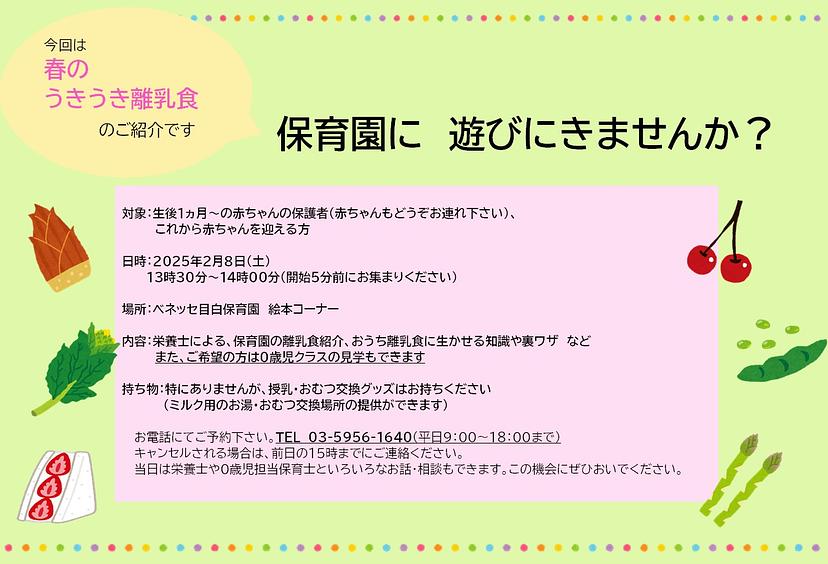 今回は
春の
うきうき離乳食
のご紹介です

保育園に　遊びにきませんか？

対象：生後1ヵ月～の赤ちゃんの保護者（赤ちゃんもどうぞお連れ下さい）、
これから赤ちゃんを迎える方

日時：2025年2月8日（土）
13時30分～14時00分（開始5分前にお集まりください）

場所：ベネッセ目白保育園　絵本コーナー

内容：栄養士による、保育園の離乳食紹介、おうち離乳食に生かせる知識や裏ワザ　など
また、ご希望の方は0歳児クラスの見学もできます

持ち物：特にありませんが、授乳・おむつ交換グッズはお持ちください
（ミルク用のお湯・おむつ交換場所の提供ができます）

お電話にてご予約下さい。TEL 03-5956-1640（平日9:00～18:00まで）
キャンセルされる場合は、前日の15時までにご連絡ください。
当日は栄養士や0歳児担当保育士といろいろなお話・相談もできます。この機会にぜひおいでください。